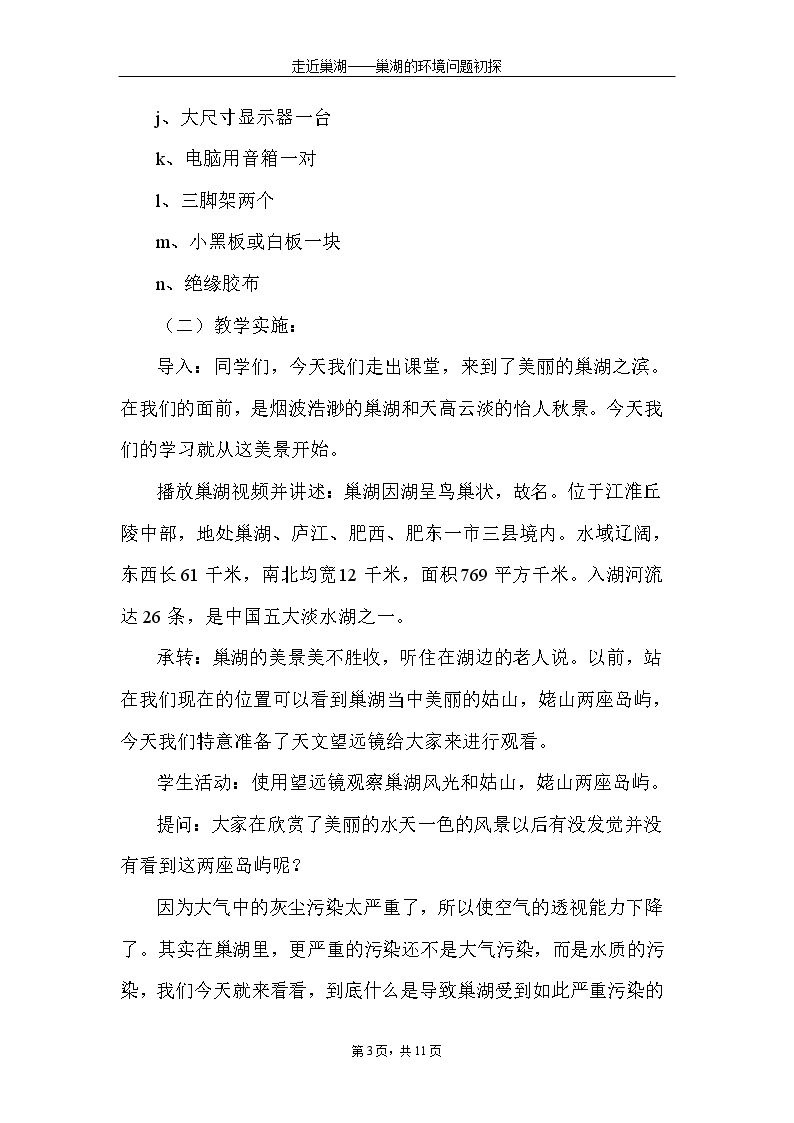 走近巢湖——巢湖的环境问题初探

j、大尺寸显示器一台

k、电脑用音箱一对

l、三脚架两个

m、小黑板或白板一块

n、绝缘胶布

（二）教学实施：

导入：同学们，今天我们走出课堂，来到了美丽的巢湖之滨。在我们的面前，是烟波浩渺的巢湖和天高云淡的怡人秋景。今天我们的学习就从这美景开始。

播放巢湖视频并讲述：巢湖因湖呈鸟巢状，故名。位于江淮丘陵中部，地处巢湖、庐江、肥西、肥东一市三县境内。水域辽阔，东西长61千米，南北均宽12千米，面积769平方千米。入湖河流达26条，是中国五大淡水湖之一。

承转：巢湖的美景美不胜收，听住在湖边的老人说。以前，站在我们现在的位置可以看到巢湖当中美丽的姑山，姥山两座岛屿，今天我们特意准备了天文望远镜给大家来进行观看。

学生活动：使用望远镜观察巢湖风光和姑山，姥山两座岛屿。

提问：大家在欣赏了美丽的水天一色的风景以后有没发觉并没有看到这两座岛屿呢？

因为大气中的灰尘污染太严重了，所以使空气的透视能力下降了。其实在巢湖里，更严重的污染还不是大气污染，而是水质的污染，我们今天就来看看，到底什么是导致巢湖受到如此严重污染的

第3页，共11页